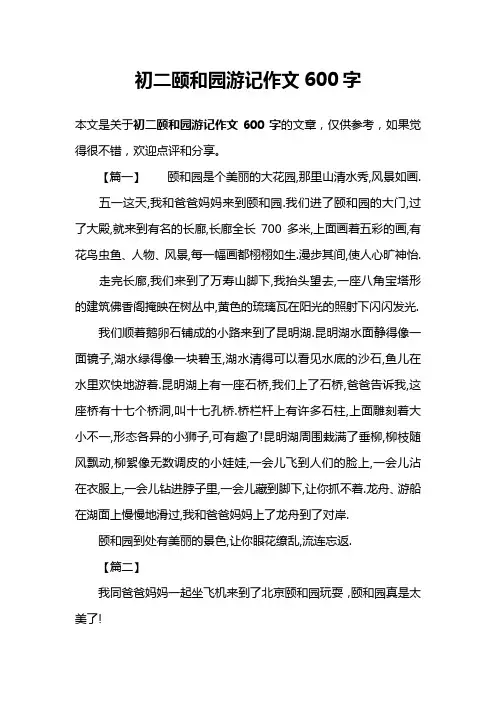 初二颐和园游记作文 600 字

本文是关于初二颐和园游记作文 600 字的文章，仅供参考，如果觉得很不错，欢迎点评和分享。

【篇一】　　颐和园是个美丽的大花园,那里山清水秀,风景如画.

五一这天,我和爸爸妈妈来到颐和园.我们进了颐和园的大门,过了大殿,就来到有名的长廊,长廊全长 700 多米,上面画着五彩的画,有花鸟虫鱼、人物、风景,每一幅画都栩栩如生.漫步其间,使人心旷神怡.

走完长廊,我们来到了万寿山脚下,我抬头望去,一座八角宝塔形的建筑佛香阁掩映在树丛中,黄色的琉璃瓦在阳光的照射下闪闪发光.

我们顺着鹅卵石铺成的小路来到了昆明湖.昆明湖水面静得像一面镜子,湖水绿得像一块碧玉,湖水清得可以看见水底的沙石,鱼儿在水里欢快地游着.昆明湖上有一座石桥,我们上了石桥,爸爸告诉我,这座桥有十七个桥洞,叫十七孔桥.桥栏杆上有许多石柱,上面雕刻着大小不一,形态各异的小狮子,可有趣了!昆明湖周围栽满了垂柳,柳枝随风飘动,柳絮像无数调皮的小娃娃,一会儿飞到人们的脸上,一会儿沾在衣服上,一会儿钻进脖子里,一会儿藏到脚下,让你抓不着.龙舟、游船在湖面上慢慢地滑过,我和爸爸妈妈上了龙舟到了对岸.

颐和园到处有美丽的景色,让你眼花缭乱,流连忘返.

【篇二】

我同爸爸妈妈一起坐飞机来到了北京颐和园玩耍，颐和园真是太美了!